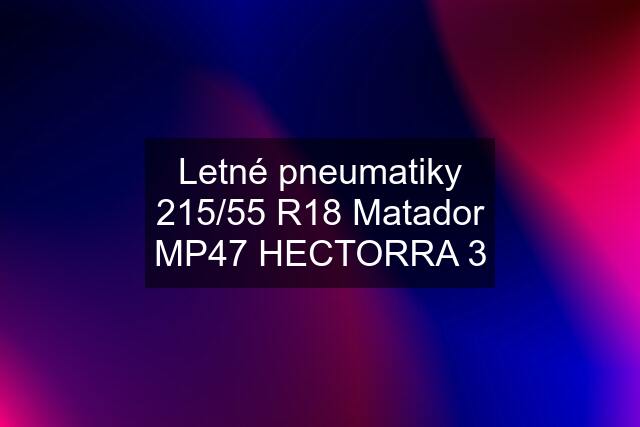 Letné pneumatiky 215/55 R18 Matador MP47 HECTORRA 3